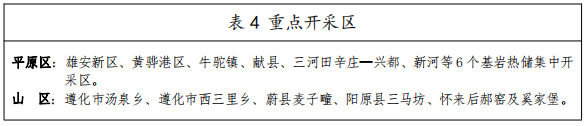 表 4 重点开采区

平原区：雄安新区、黄骅港区、牛驼镇、献县、三河田辛庄—兴都、新河等 6 个基岩热储集中开采区。

山　区：遵化市汤泉乡、遵化市西三里乡、蔚县麦子疃、阳原县三马坊、怀来后郝窑及奚家堡。